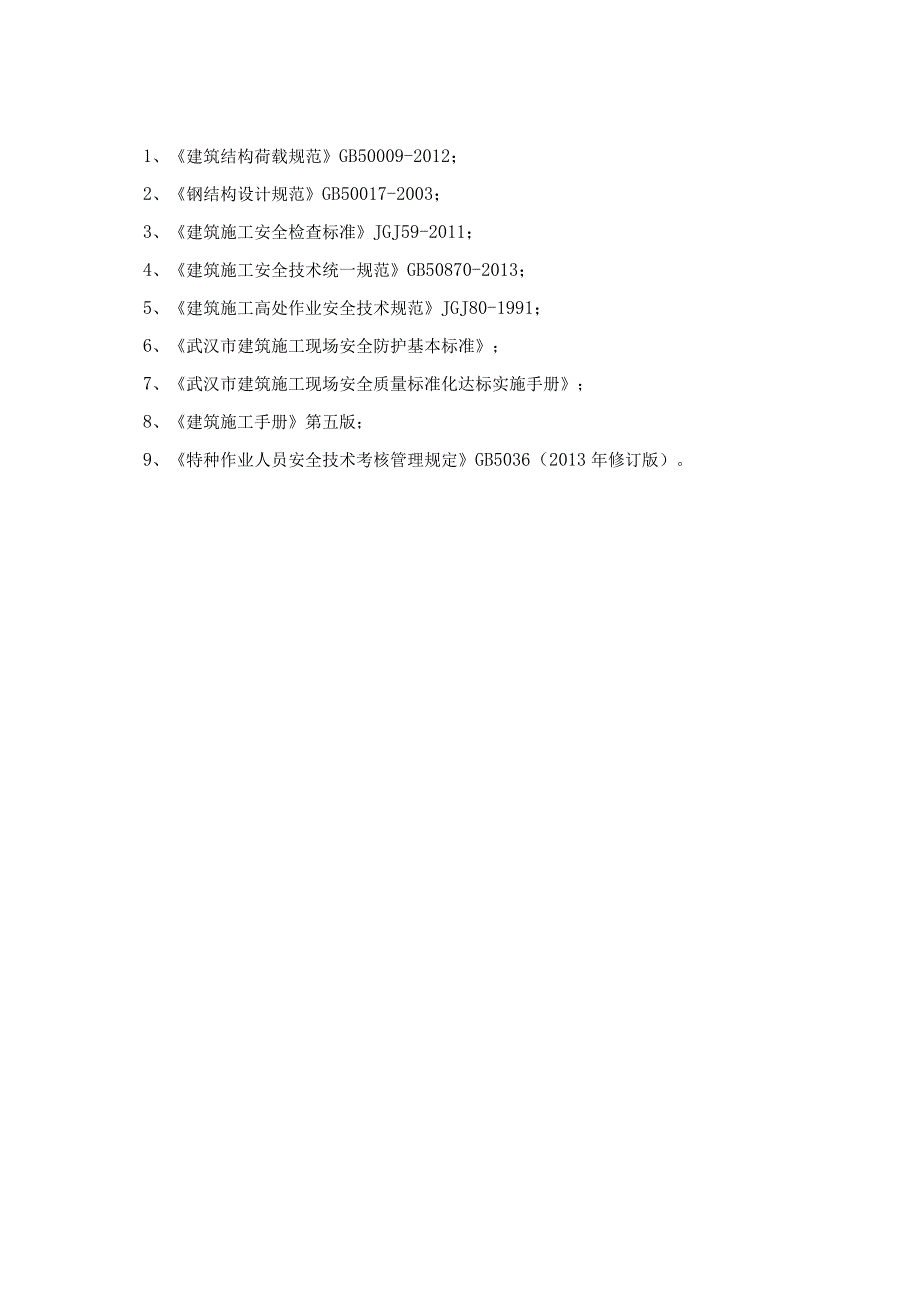 1、《建筑结构荷载规范》GB50009-2012；

2、《钢结构设计规范》GB50017-2003；

3、《建筑施工安全检查标准》JGJ59-2011；

4、《建筑施工安全技术统一规范》GB50870-2013；

5、《建筑施工高处作业安全技术规范》JGJ80-1991；

6、《武汉市建筑施工现场安全防护基本标准》；

7、《武汉市建筑施工现场安全质量标准化达标实施手册》；

8、《建筑施工手册》第五版；

9、《特种作业人员安全技术考核管理规定》GB5036（2013年修订版）。